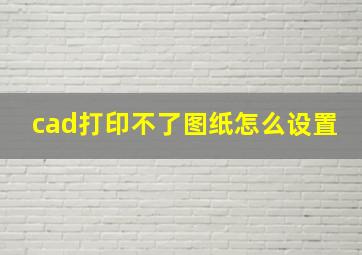 cad打印不了图纸怎么设置